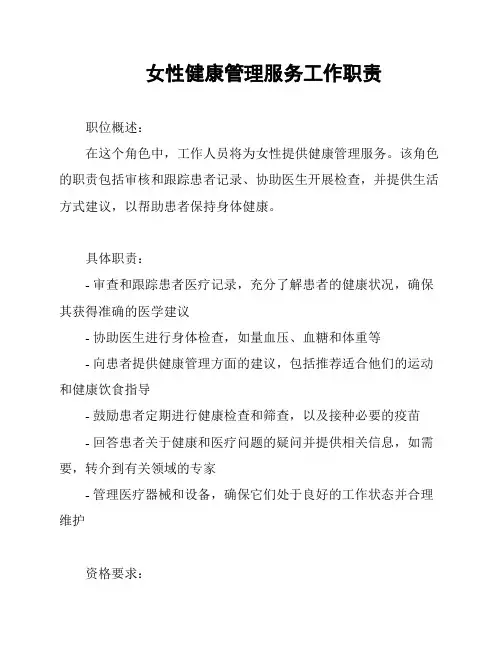 女性健康管理服务工作职责

职位概述：

在这个角色中，工作人员将为女性提供健康管理服务。该角色的职责包括审核和跟踪患者记录、协助医生开展检查，并提供生活方式建议，以帮助患者保持身体健康。

具体职责：

- 审查和跟踪患者医疗记录，充分了解患者的健康状况，确保其获得准确的医学建议

- 协助医生进行身体检查，如量血压、血糖和体重等

- 向患者提供健康管理方面的建议，包括推荐适合他们的运动和健康饮食指导

- 鼓励患者定期进行健康检查和筛查，以及接种必要的疫苗

- 回答患者关于健康和医疗问题的疑问并提供相关信息，如需要，转介到有关领域的专家

- 管理医疗器械和设备，确保它们处于良好的工作状态并合理维护

资格要求：